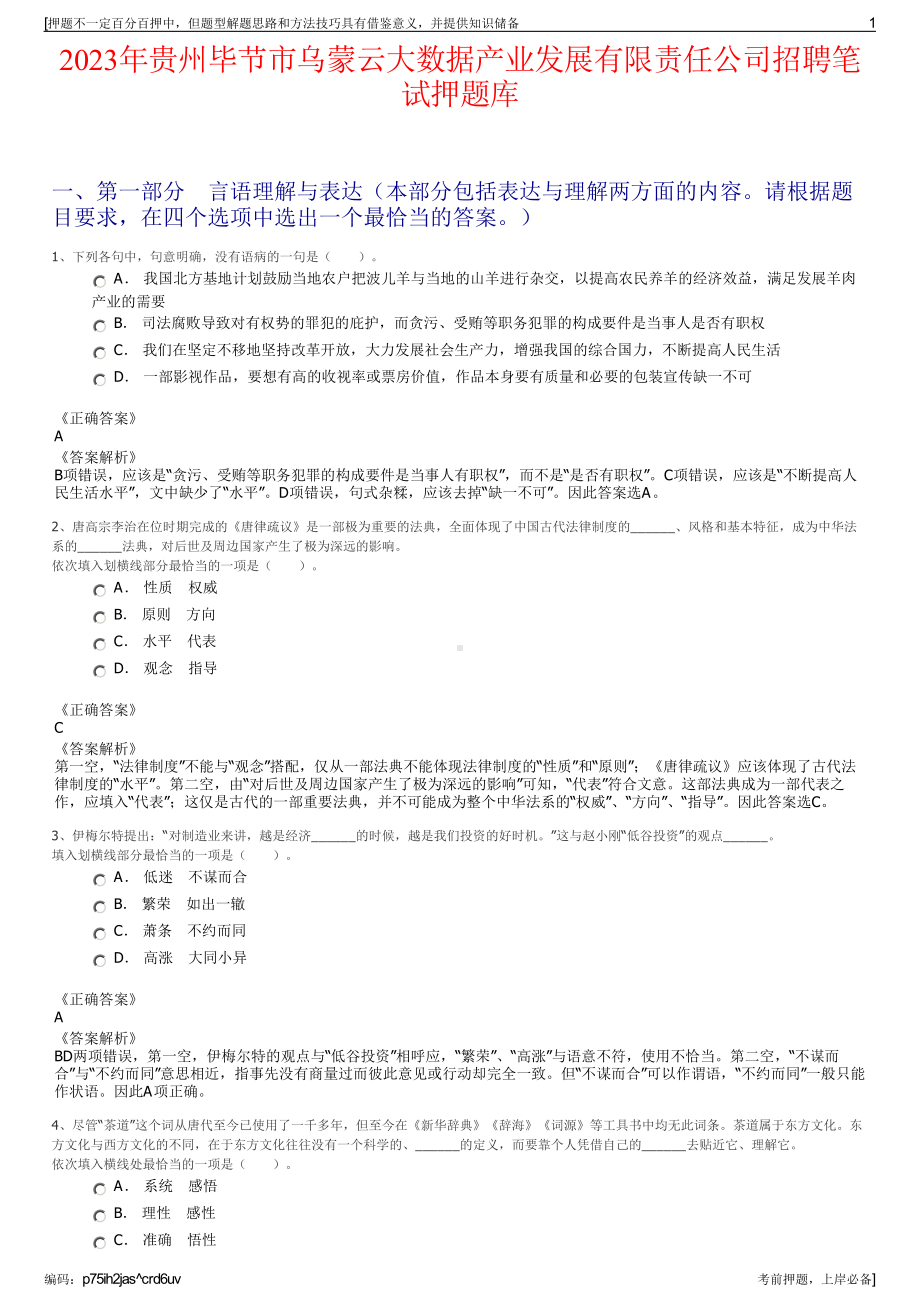 [押题不一定百分百押中，但题型解题思路和方法技巧具有借鉴意义，并提供知识储备 1

2023年贵州毕节市乌蒙云大数据产业发展有限责任公司招聘笔试押题库

一、第一部分 言语理解与表达（本部分包括表达与理解两方面的内容。请根据题目要求，在四个选项中选出一个最恰当的答案。）

1、下列各句中，句意明确，没有语病的一句是（ ）。

A． 我国北方基地计划鼓励当地农户把波儿羊与当地的山羊进行杂交，以提高农民养羊的经济效益，满足发展羊肉产业的需要

B． 司法腐败导致对有权势的罪犯的庇护，而贪污、受贿等职务犯罪的构成要件是当事人是否有职权

C． 我们在坚定不移地坚持改革开放，大力发展社会生产力，增强我国的综合国力，不断提高人民生活

D． 一部影视作品，要想有高的收视率或票房价值，作品本身要有质量和必要的包装宣传缺一不可

《正确答案》
A
《答案解析》
B项错误，应该是“贪污、受贿等职务犯罪的构成要件是当事人有职权”，而不是“是否有职权”。C项错误，应该是“不断提高人民生活水平”，文中缺少了“水平”。D项错误，句式杂糅，应该去掉“缺一不可”。因此答案选A。

2、唐高宗李治在位时期完成的《唐律疏议》是一部极为重要的法典，全面体现了中国古代法律制度的_______、风格和基本特征，成为中华法系的_______法典，对后世及周边国家产生了极为深远的影响。
依次填入划横线部分最恰当的一项是（ ）。

A． 性质 权威

B． 原则 方向

C． 水平 代表

D． 观念 指导

《正确答案》
C
《答案解析》
第一空，“法律制度”不能与“观念”搭配，仅从一部法典不能体现法律制度的“性质”和“原则”；《唐律疏议》应该体现了古代法律制度的“水平”。第二空，由“对后世及周边国家产生了极为深远的影响”可知，“代表”符合文意。这部法典成为一部代表之作，应填入“代表”；这仅是古代的一部重要法典，并不可能成为整个中华法系的“权威”、“方向”、“指导”。因此答案选C。

3、伊梅尔特提出：“对制造业来讲，越是经济_______的时候，越是我们投资的好时机。”这与赵小刚“低谷投资”的观点_______。
填入划横线部分最恰当的一项是（ ）。

A． 低迷 不谋而合

B． 繁荣 如出一辙

C． 萧条 不约而同

D． 高涨 大同小异

《正确答案》
A
《答案解析》
BD两项错误，第一空，伊梅尔特的观点与“低谷投资”相呼应，“繁荣”、“高涨”与语意不符，使用不恰当。第二空，“不谋而合”与“不约而同”意思相近，指事先没有商量过而彼此意见或行动却完全一致。但“不谋而合”可以作谓语，“不约而同”一般只能作状语。因此A项正确。

4、尽管“茶道”这个词从唐代至今已使用了一千多年，但至今在《新华辞典》《辞海》《词源》等工具书中均无此词条。茶道属于东方文化。东方文化与西方文化的不同，在于东方文化往往没有一个科学的、_______的定义，而要靠个人凭借自己的_______去贴近它、理解它。
依次填入横线处最恰当的一项是（ ）。

A． 系统 感悟

B． 理性 感性

C． 准确 悟性

编码：p75ih2jas^crd6uv 考前押题，上岸必备]